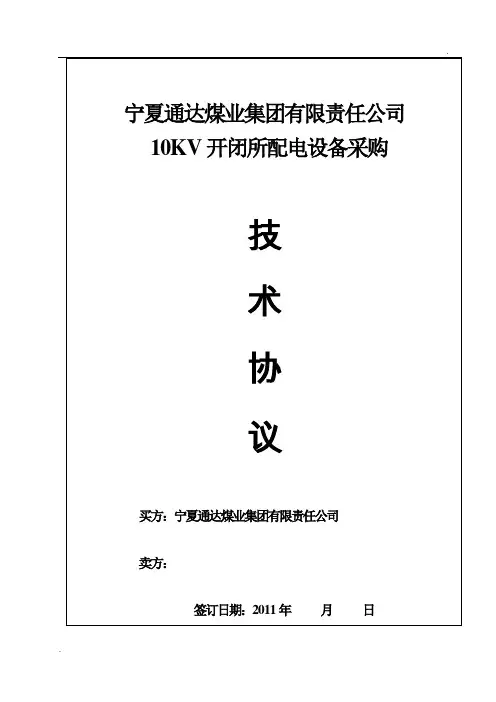 宁夏通达煤业集团有限责任公司
10KV 开闭所配电设备采购

技

术

协

议

买方：宁夏通达煤业集团有限责任公司

卖方：

签订日期：2011 年　　月　　日